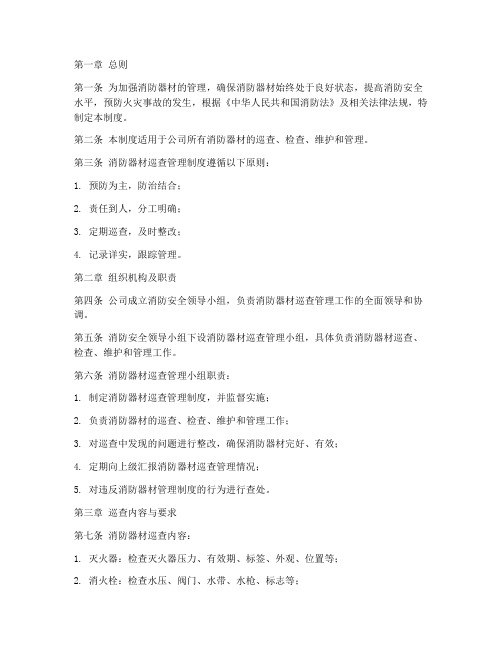 第一章 总则

第一条 为加强消防器材的管理，确保消防器材始终处于良好状态，提高消防安全水平，预防火灾事故的发生，根据《中华人民共和国消防法》及相关法律法规，特制定本制度。

第二条 本制度适用于公司所有消防器材的巡查、检查、维护和管理。

第三条 消防器材巡查管理制度遵循以下原则：

1. 预防为主，防治结合；

2. 责任到人，分工明确；

3. 定期巡查，及时整改；

4. 记录详实，跟踪管理。

第二章 组织机构及职责

第四条 公司成立消防安全领导小组，负责消防器材巡查管理工作的全面领导和协调。

第五条 消防安全领导小组下设消防器材巡查管理小组，具体负责消防器材巡查、检查、维护和管理工作。

第六条 消防器材巡查管理小组职责：

1. 制定消防器材巡查管理制度，并监督实施；

2. 负责消防器材的巡查、检查、维护和管理工作；

3. 对巡查中发现的问题进行整改，确保消防器材完好、有效；

4. 定期向上级汇报消防器材巡查管理情况；

5. 对违反消防器材管理制度的行为进行查处。

第三章 巡查内容与要求

第七条 消防器材巡查内容：

1. 灭火器：检查灭火器压力、有效期、标签、外观、位置等；

2. 消火栓：检查水压、阀门、水带、水枪、标志等；